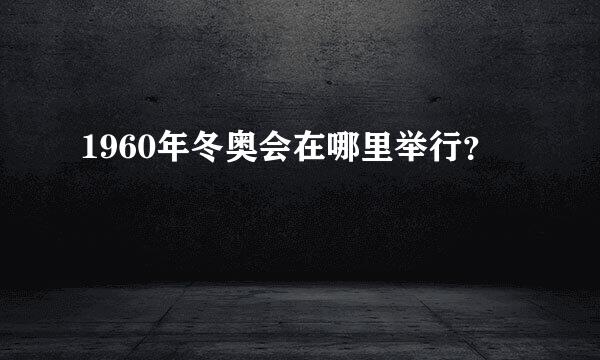 1960年冬奥会在哪里举行?